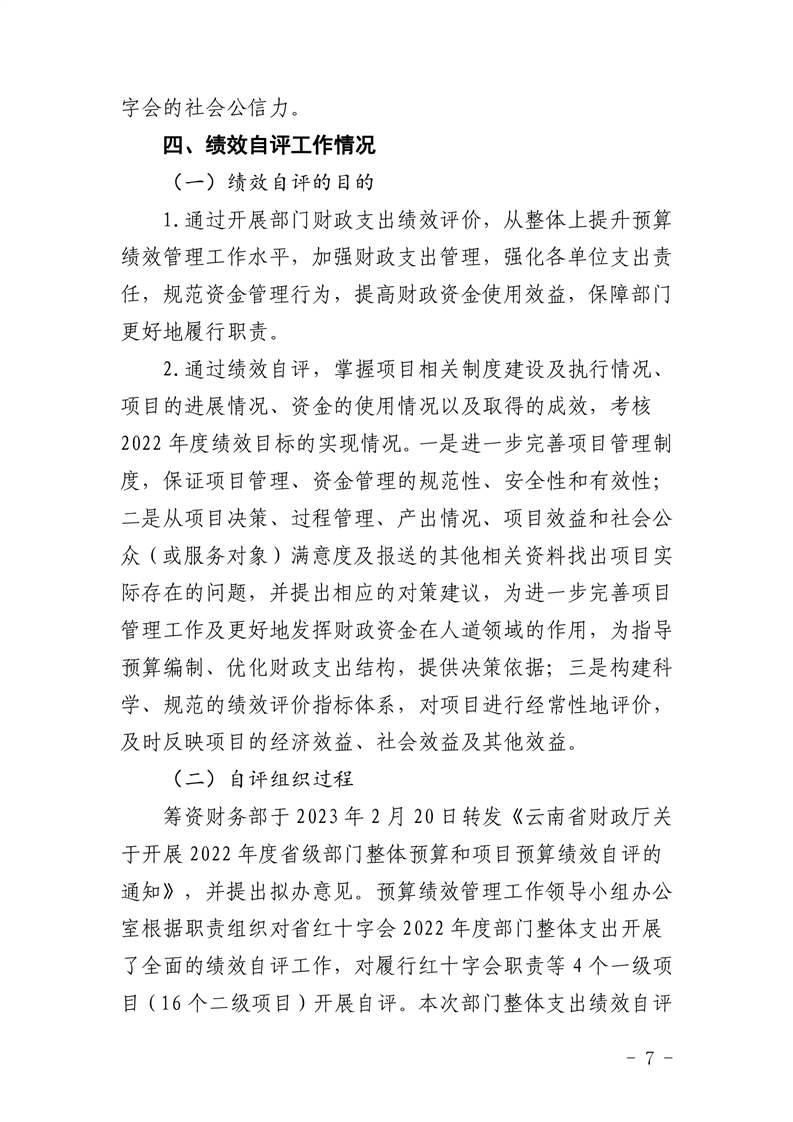 字会的社会公信力。

四、绩效自评工作情况

（一）绩效自评的目的

1.通过开展部门财政支出绩效评价，从整体上提升预算绩效管理工作水平，加强财政支出管理，强化各单位支出责任，规范资金管理行为，提高财政资金使用效益，保障部门更好地履行职责。

2.通过绩效自评，掌握项目相关制度建设及执行情况、项目的进展情况、资金的使用情况以及取得的成效，考核2022年度绩效目标的实现情况。一是进一步完善项目管理制度，保证项目管理、资金管理的规范性、安全性和有效性；二是从项目决策、过程管理、产出情况、项目效益和社会公众（或服务对象）满意度及报送的其他相关资料找出项目实际存在的问题，并提出相应的对策建议，为进一步完善项目管理工作及更好地发挥财政资金在人道领域的作用，为指导预算编制、优化财政支出结构，提供决策依据；三是构建科学、规范的绩效评价指标体系，对项目进行经常性地评价，及时反映项目的经济效益、社会效益及其他效益。

（二）自评组织过程

筹资财务部于2023年2月20日转发《云南省财政厅关于开展2022年度省级部门整体预算和项目预算绩效自评的通知》，并提出拟办意见。预算绩效管理工作领导小组办公室根据职责组织对省红十字会2022年度部门整体支出开展了全面的绩效自评工作，对履行红十字会职责等4个一级项目（16个二级项目）开展自评。本次部门整体支出绩效自评

- 7 -